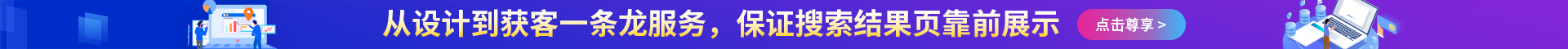 从设计到获客一条龙服务，保证搜索结果页靠前展示

点击尊享 >